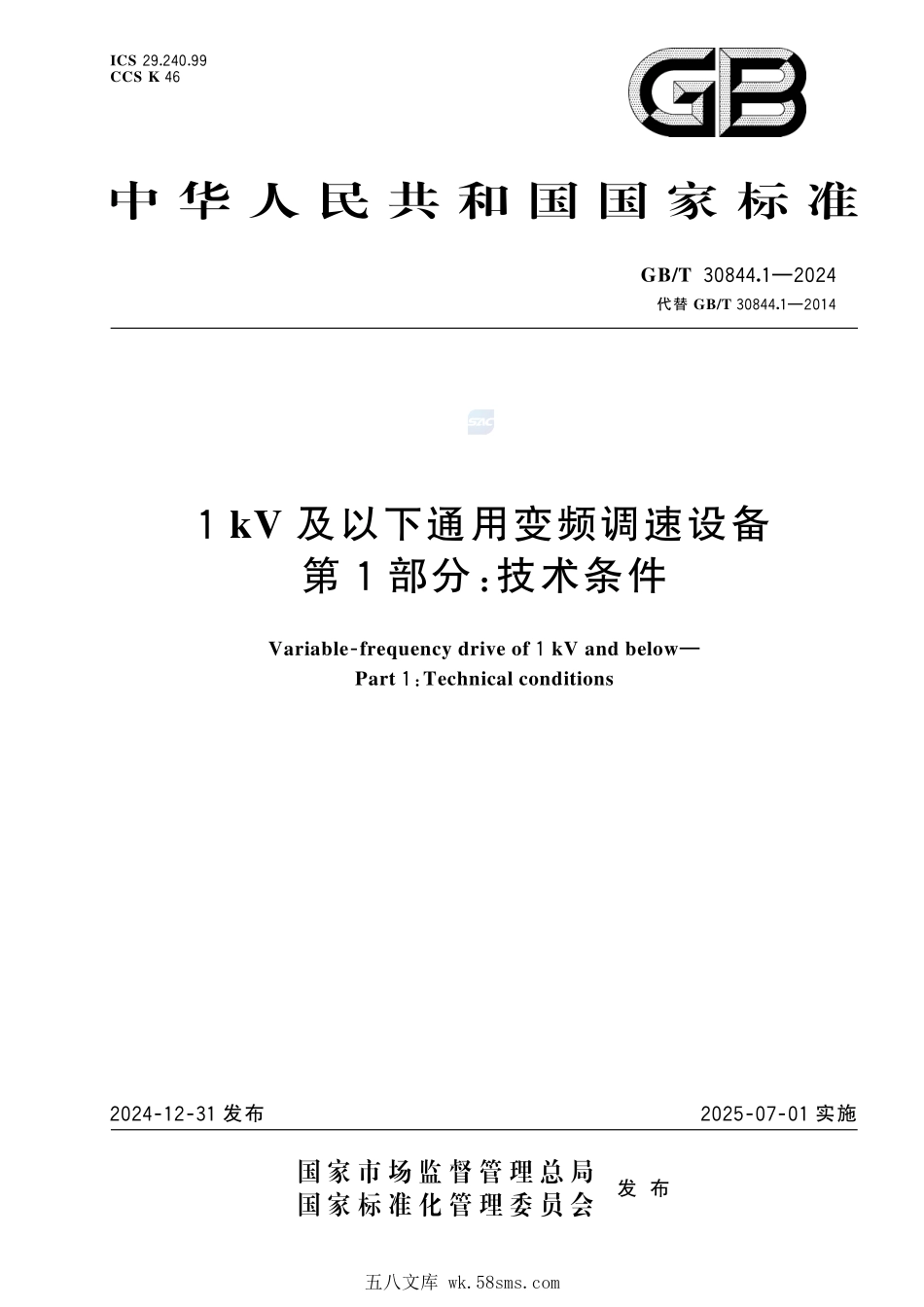 ICS 29.240.99
CCS K 46

GB

中华人民共和国国家标准

GB/T 30844.1—2024
代替 GB/T 30844.1—2014

1 kV 及以下通用变频调速设备
第 1 部分:技术条件

Variable-frequency drive of 1 kV and below—
Part 1:Technical conditions

2024-12-31 发布

2025-07-01 实施

国家市场监督管理总局
国家标准化管理委员会
发布

五八文库 wk.58sms.com